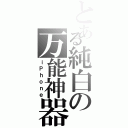 とある純白の万能神器
iPhone